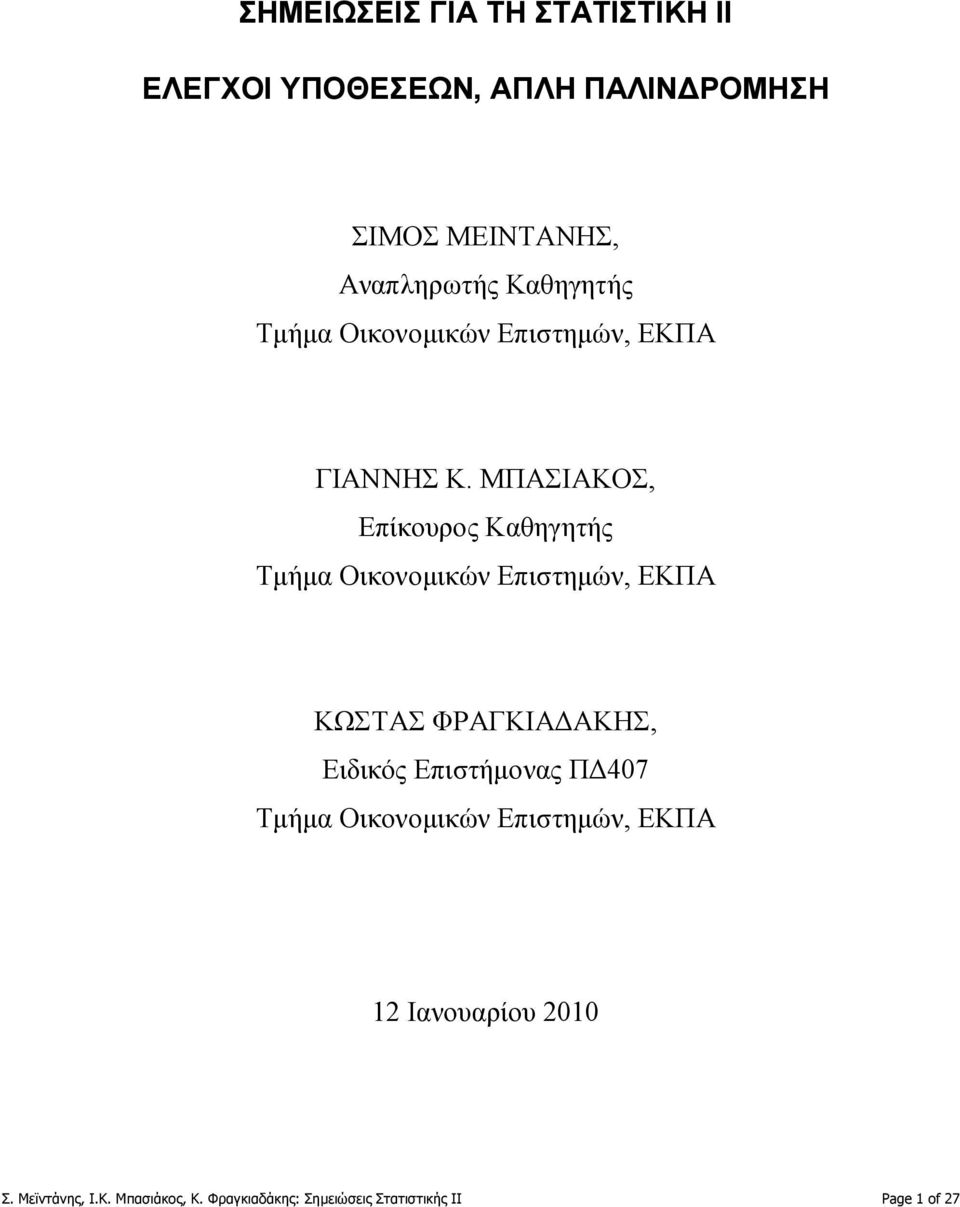 ΣΗΜΕΙΩΣΕΙΣ ΓΙΑ ΤΗ ΣΤΑΤΙΣΤΙΚΗ ΙΙ

ΕΛΕΓΧΟΙ ΥΠΟΘΕΣΕΩΝ, ΑΠΛΗ ΠΑΛΙΝΔΡΟΜΗΣΗ

ΣΙΜΟΣ ΜΕΙΝΤΑΝΗΣ,
Αναπληρωτής Καθηγητής
Τμήμα Οικονομικών Επιστημών, ΕΚΠΑ

ΓΙΑΝΝΗΣ Κ. ΜΠΑΣΙΑΚΟΣ,
Επίκουρος Καθηγητής
Τμήμα Οικονομικών Επιστημών, ΕΚΠΑ

ΚΩΣΤΑΣ ΦΡΑΓΚΙΑΔΑΚΗΣ,
Ειδικός Επιστήμονας ΠΔ407
Τμήμα Οικονομικών Επιστημών, ΕΚΠΑ

12 Ιανουαρίου 2010

Σ. Μεϊντάνης, Ι.Κ. Μπασιάκος, Κ. Φραγκιαδάκης: Σημειώσεις Στατιστικής ΙΙ Page 1 of 27